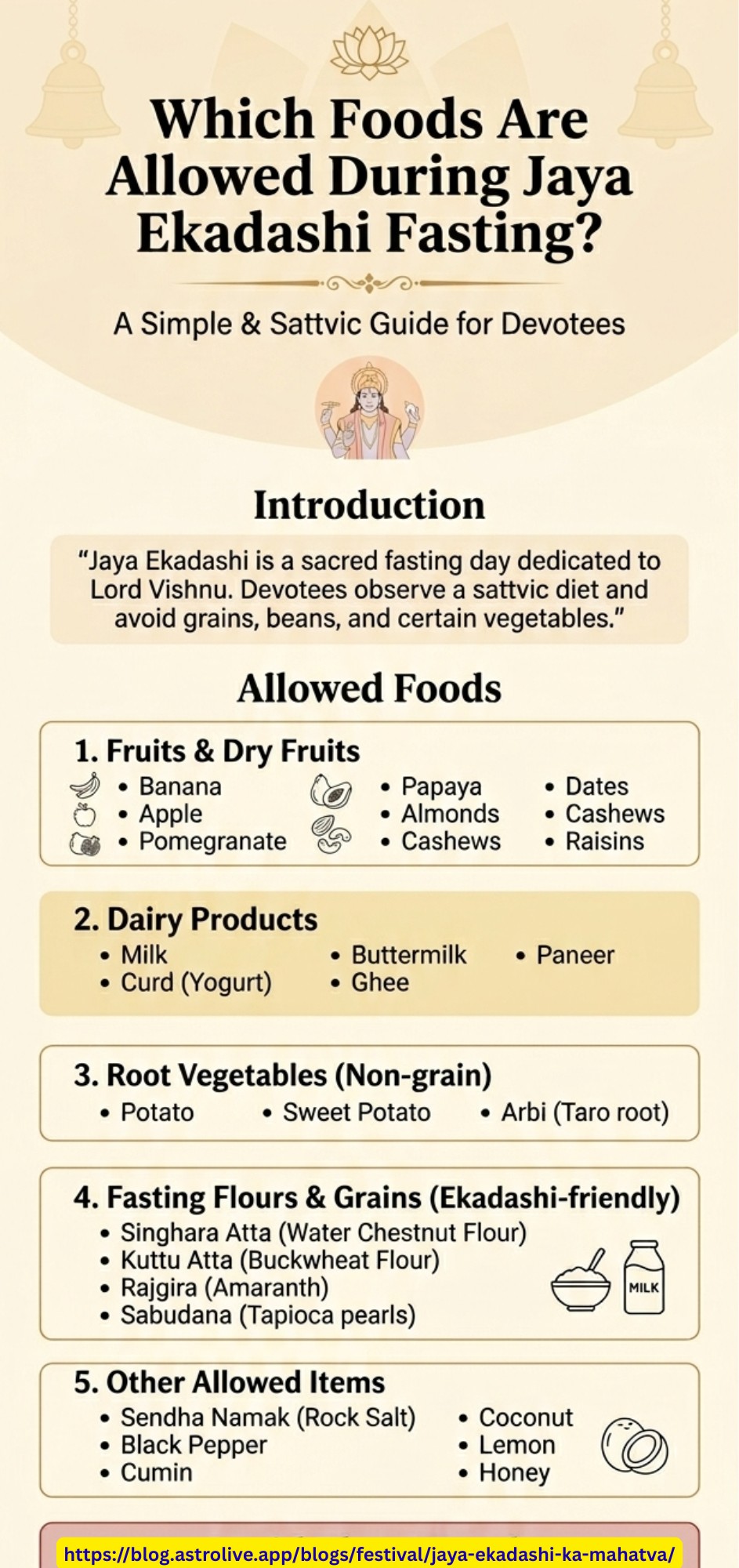 Which Foods Are Allowed During Jaya Ekadashi Fasting?

A Simple & Sattvic Guide for Devotees

Introduction

"Jaya Ekadashi is a sacred fasting day dedicated to Lord Vishnu. Devotees observe a sattvic diet and avoid grains, beans, and certain vegetables."

Allowed Foods

1. Fruits & Dry Fruits
• Banana
• Apple
• Pomegranate
• Papaya
• Almonds
• Cashews
• Dates
• Cashews
• Raisins

2. Dairy Products
• Milk
• Curd (Yogurt)
• Buttermilk
• Ghee
• Paneer

3. Root Vegetables (Non-grain)
• Potato
• Sweet Potato
• Arbi (Taro root)

4. Fasting Flours & Grains (Ekadashi-friendly)
• Singhara Atta (Water Chestnut Flour)
• Kuttu Atta (Buckwheat Flour)
• Rajgira (Amaranth)
• Sabudana (Tapioca pearls)
MILK

5. Other Allowed Items
• Sendha Namak (Rock Salt)
• Black Pepper
• Cumin
• Coconut
• Lemon
• Honey

https://blog.astrolive.app/blogs/festival/jaya-ekadashi-ka-mahatva/